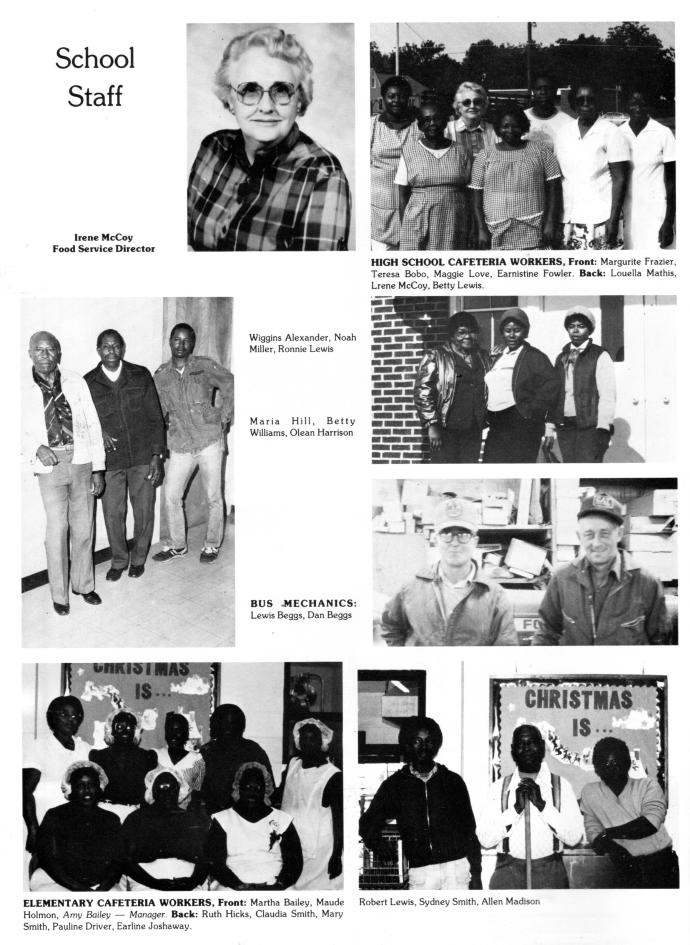 School Staff

Irene McCoy
Food Service Director

HIGH SCHOOL CAFETERIA WORKERS, Front: Margurite Frazier, Teresa Bobo, Maggie Love, Earnistine Fowler. Back: Louella Mathis, Lrene McCoy, Betty Lewis.

Wiggins Alexander, Noah Miller, Ronnie Lewis

Maria Hill, Betty Williams, Olean Harrison

BUS MECHANICS: Lewis Beggs, Dan Beggs

CHRISTMAS IS...

CHRISTMAS IS...

ELEMENTARY CAFETERIA WORKERS, Front: Martha Bailey, Maude Holmon, Amy Bailey — Manager. Back: Ruth Hicks, Claudia Smith, Mary Smith, Pauline Driver, Earline Joshaway.

Robert Lewis, Sydney Smith, Allen Madison